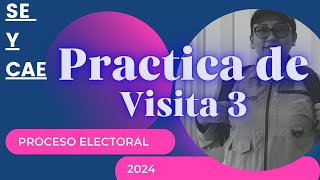 SE
Y
CAE

Practica de
Visita 3

PROCESO ELECTORAL

2024